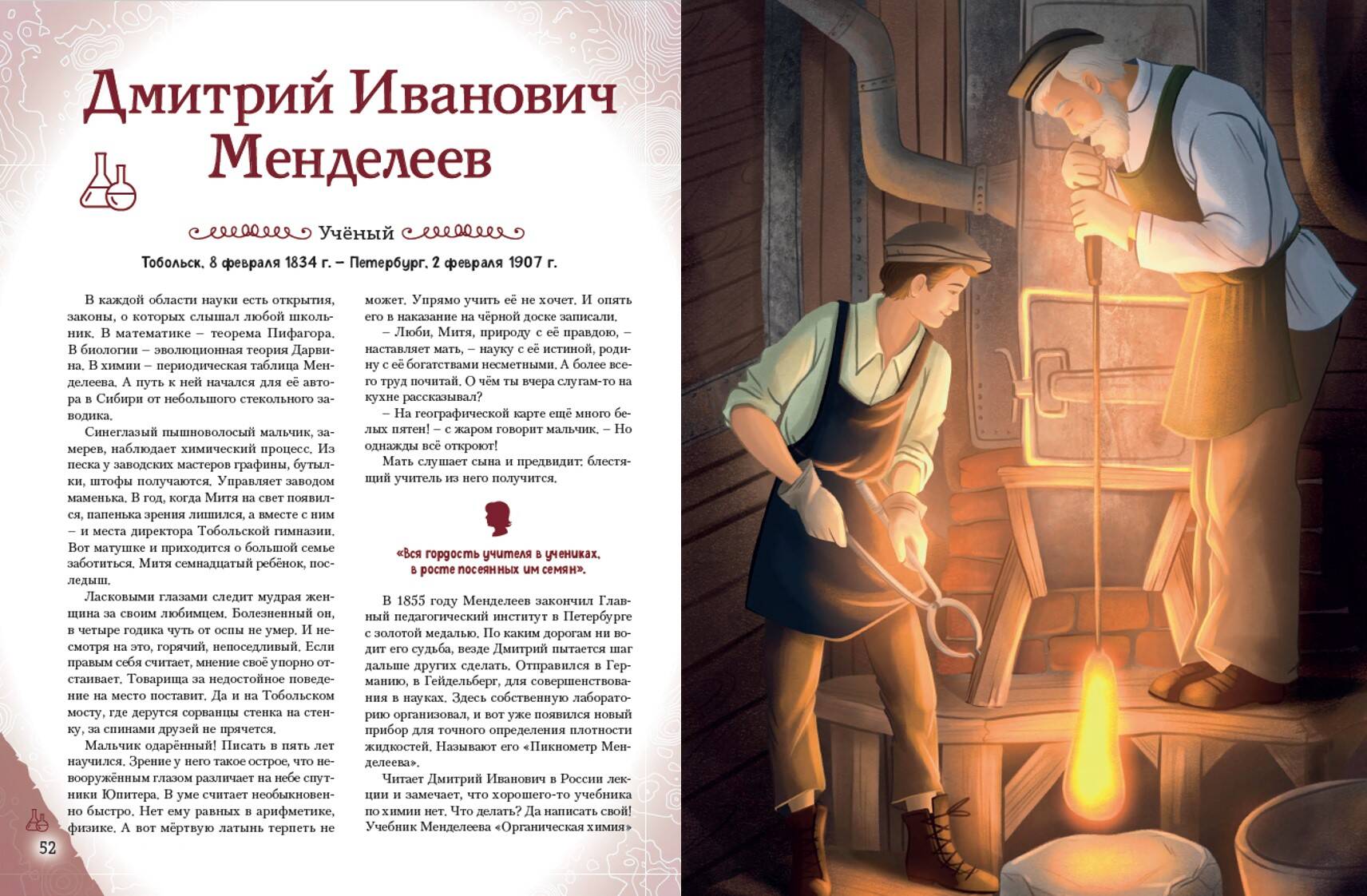 Дмитрий Иванович Менделеев

Учёный

Тобольск, 8 февраля 1834 г. – Петербург, 2 февраля 1907 г.

В каждой области науки есть открытия, законы, о которых слышал любой школьник. В математике – теорема Пифагора. В биологии – эволюционная теория Дарвина. В химии – периодическая таблица Менделеева. А путь к ней начался для её автора в Сибири от небольшого стекольного заводика.

Синеглазый пышноволосый мальчик, замерев, наблюдает химический процесс. Из песка у заводских мастеров графины, бутылки, штофы получаются. Управляет заводом маменька. В год, когда Митя на свет появился, папенька зрения лишился, а вместе с ним – и места директора Тобольской гимназии. Вот матушке и приходится о большой семье заботиться. Митя семнадцатый ребёнок, последыш.

Ласковыми глазами следит мудрая женщина за своим любимцем. Болезненный он, в четыре годика чуть от оспы не умер. И несмотря на это, горячий, непоседливый. Если правым себя считает, мнение своё упорно отстаивает. Товарища за недостойное поведение на место поставит. Да и на Тобольском мосту, где дерутся сорванцы стенка на стенку, за спинами друзей не прячется.

Мальчик одарённый! Писать в пять лет научился. Зрение у него такое острое, что невооружённым глазом различает на небе спутники Юпитера. В уме считает необыкновенно быстро. Нет ему равных в арифметике, физике. А вот мёртвую латынь терпеть не может. Упрямо учить её не хочет. И опять его в наказание на чёрной доске записали.

– Люби, Митя, природу с её правдою, – наставляет мать, – науку с её истиной, родину с её богатствами несметными. А более всего труд почитай. О чём ты вчера слугам-то на кухне рассказывал?

– На географической карте ещё много белых пятен! – с жаром говорит мальчик. – Но однажды всё откроют!

Мать слушает сына и предвидит: блестящий учитель из него получится.

«Вся гордость учителя в учениках, в росте посеянных им семян».

В 1855 году Менделеев закончил Главный педагогический институт в Петербурге с золотой медалью. По каким дорогам ни водит его судьба, везде Дмитрий пытается шаг дальше других сделать. Отправился в Германию, в Гейдельберг, для совершенствования в науках. Здесь собственную лабораторию организовал, и вот уже появился новый прибор для точного определения плотности жидкостей. Называют его «Пикнометр Менделеева».

Читает Дмитрий Иванович в России лекции и замечает, что хорошего-то учебника по химии нет. Что делать? Да написать свой! Учебник Менделеева «Органическая химия»

52